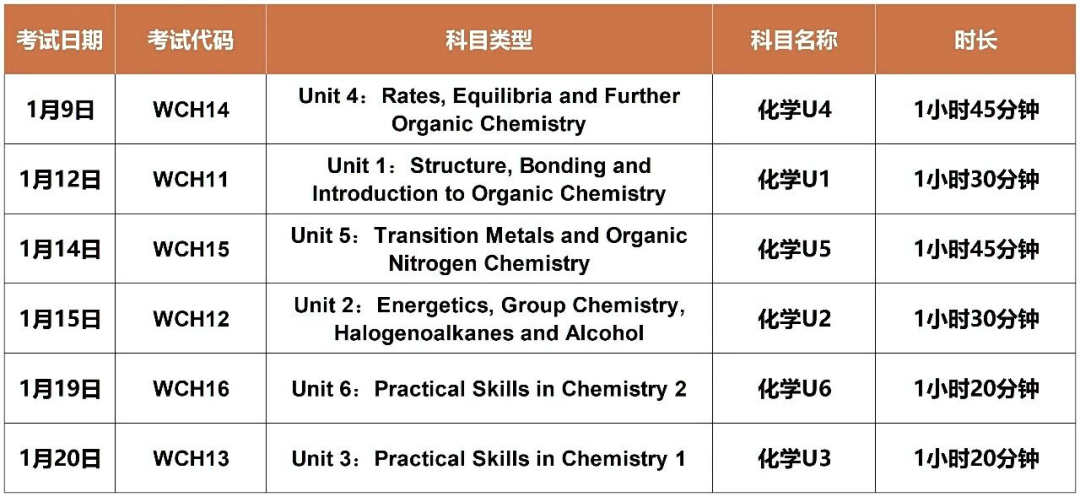 | 考试日期 | 考试代码 | 科目类型 | 科目名称 | 时长 |
|---|---|---|---|---|
| 1月9日 | WCH14 | Unit 4：Rates, Equilibria and Further Organic Chemistry | 化学U4 | 1小时45分钟 |
| 1月12日 | WCH11 | Unit 1：Structure, Bonding and Introduction to Organic Chemistry | 化学U1 | 1小时30分钟 |
| 1月14日 | WCH15 | Unit 5：Transition Metals and Organic Nitrogen Chemistry | 化学U5 | 1小时45分钟 |
| 1月15日 | WCH12 | Unit 2：Energetics, Group Chemistry, Halogenoalkanes and Alcohol | 化学U2 | 1小时30分钟 |
| 1月19日 | WCH16 | Unit 6：Practical Skills in Chemistry 2 | 化学U6 | 1小时20分钟 |
| 1月20日 | WCH13 | Unit 3：Practical Skills in Chemistry 1 | 化学U3 | 1小时20分钟 |